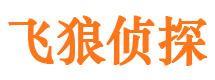 飞狼侦探